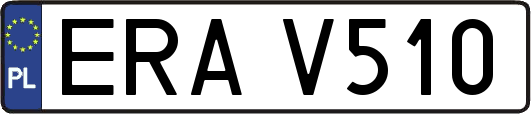 PL

ERA V510